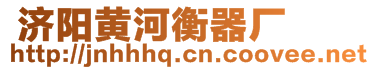 济阳黄河衡器厂
http://jnhhhq.cn.coovee.net